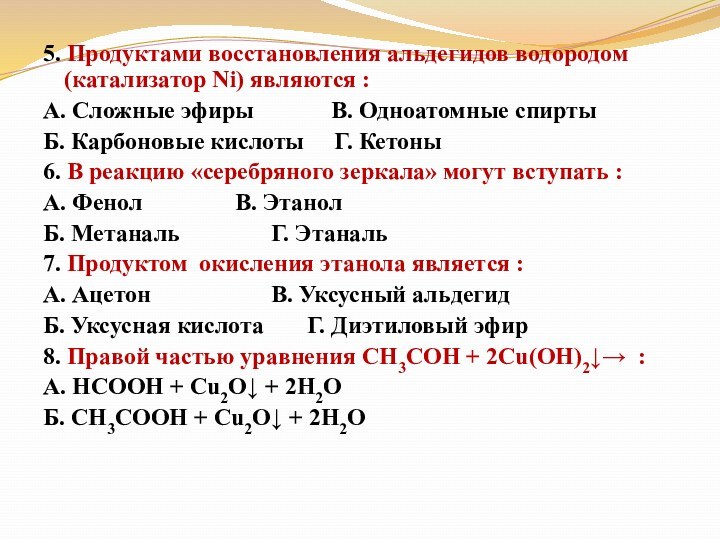 5. Продуктами восстановления альдегидов водородом (катализатор Ni) являются :
А. Сложные эфиры В. Одноатомные спирты
Б. Карбоновые кислоты Г. Кетоны
6. В реакцию «серебряного зеркала» могут вступать :
А. Фенол В. Этанол
Б. Метаналь Г. Этаналь
7. Продуктом окисления этанола является :
А. Ацетон В. Уксусный альдегид
Б. Уксусная кислота Г. Диэтиловый эфир
8. Правой частью уравнения $CH_3COH + 2Cu(OH)_2\downarrow \rightarrow$ :
А. $HCOOH + Cu_2O\downarrow + 2H_2O$
Б. $CH_3COOH + Cu_2O\downarrow + 2H_2O$